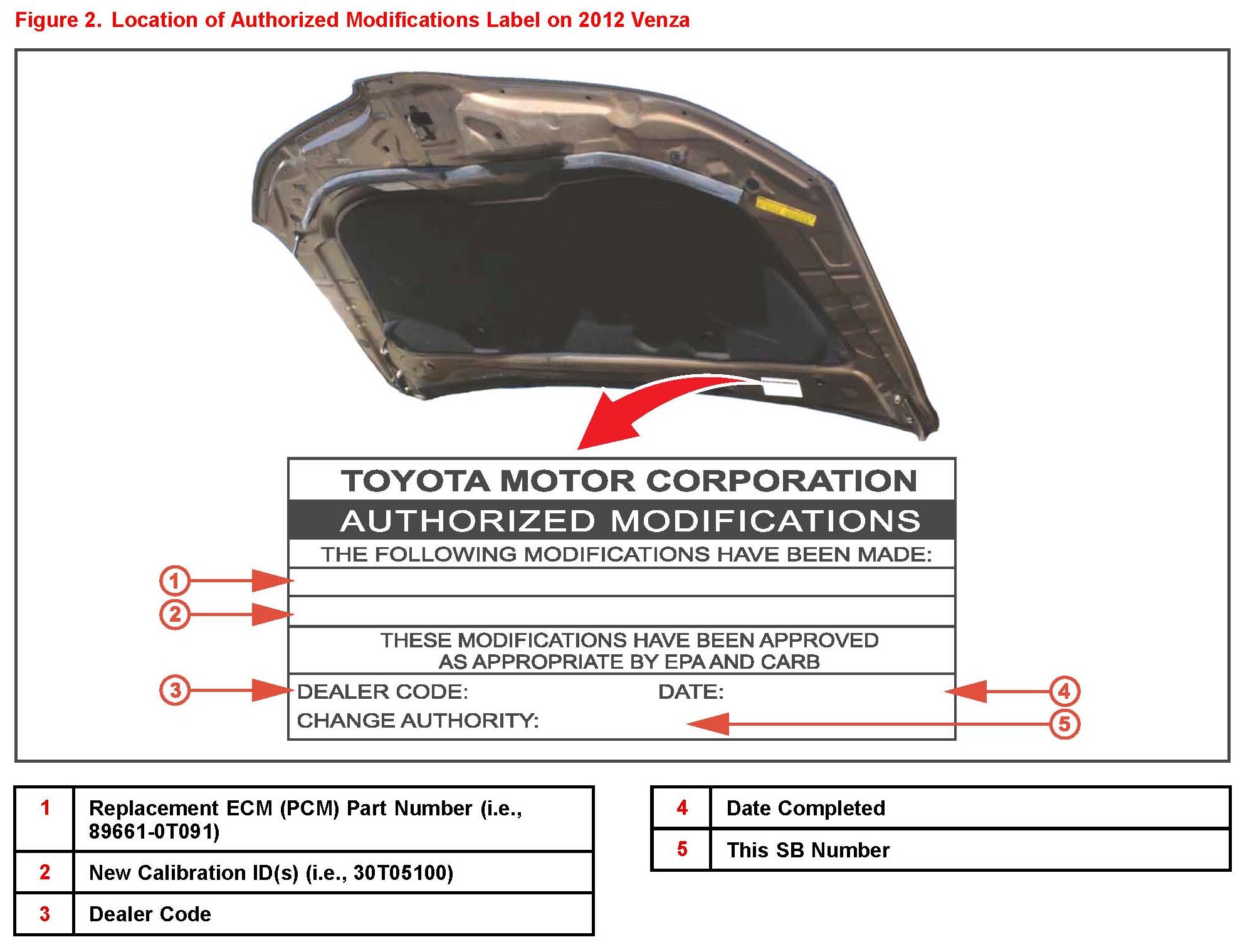 Figure 2. Location of Authorized Modifications Label on 2012 Venza

TOYOTA MOTOR CORPORATION
AUTHORIZED MODIFICATIONS
THE FOLLOWING MODIFICATIONS HAVE BEEN MADE:

1
2

THESE MODIFICATIONS HAVE BEEN APPROVED AS APPROPRIATE BY EPA AND CARB

3
DEALER CODE: DATE:
4
CHANGE AUTHORITY:
5

| 1 | Replacement ECM (PCM) Part Number (i.e., 89661-0T091) |
|---|---|
| 2 | New Calibration ID(s) (i.e., 30T05100) |
| 3 | Dealer Code |

| 4 | Date Completed |
|---|---|
| 5 | This SB Number |